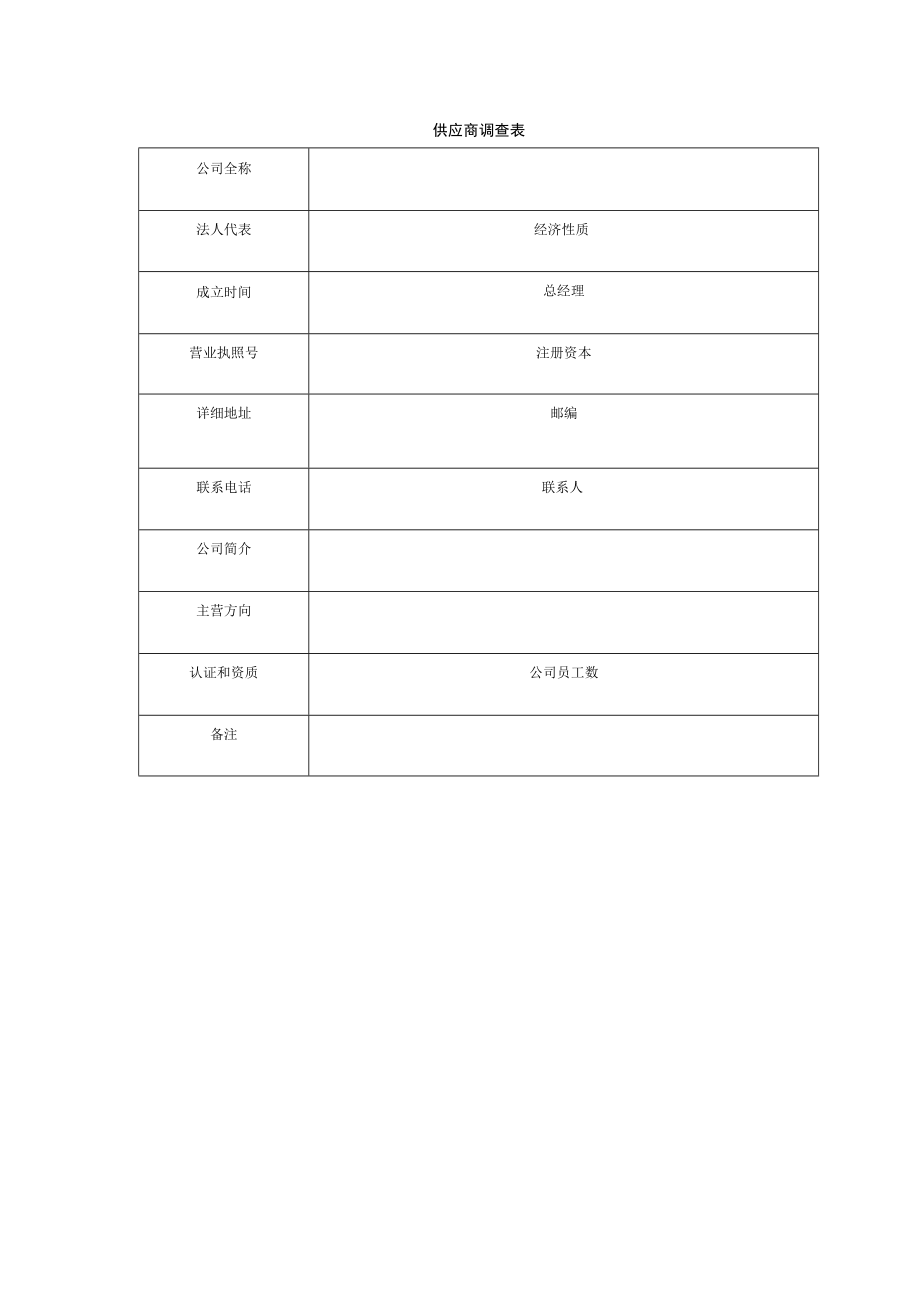 供应商调查表

| 公司全称 | |
|---|---|
| 法人代表 | 经济性质 |
| 成立时间 | 总经理 |
| 营业执照号 | 注册资本 |
| 详细地址 | 邮编 |
| 联系电话 | 联系人 |
| 公司简介 | |
| 主营方向 | |
| 认证和资质 | 公司员工数 |
| 备注 | |